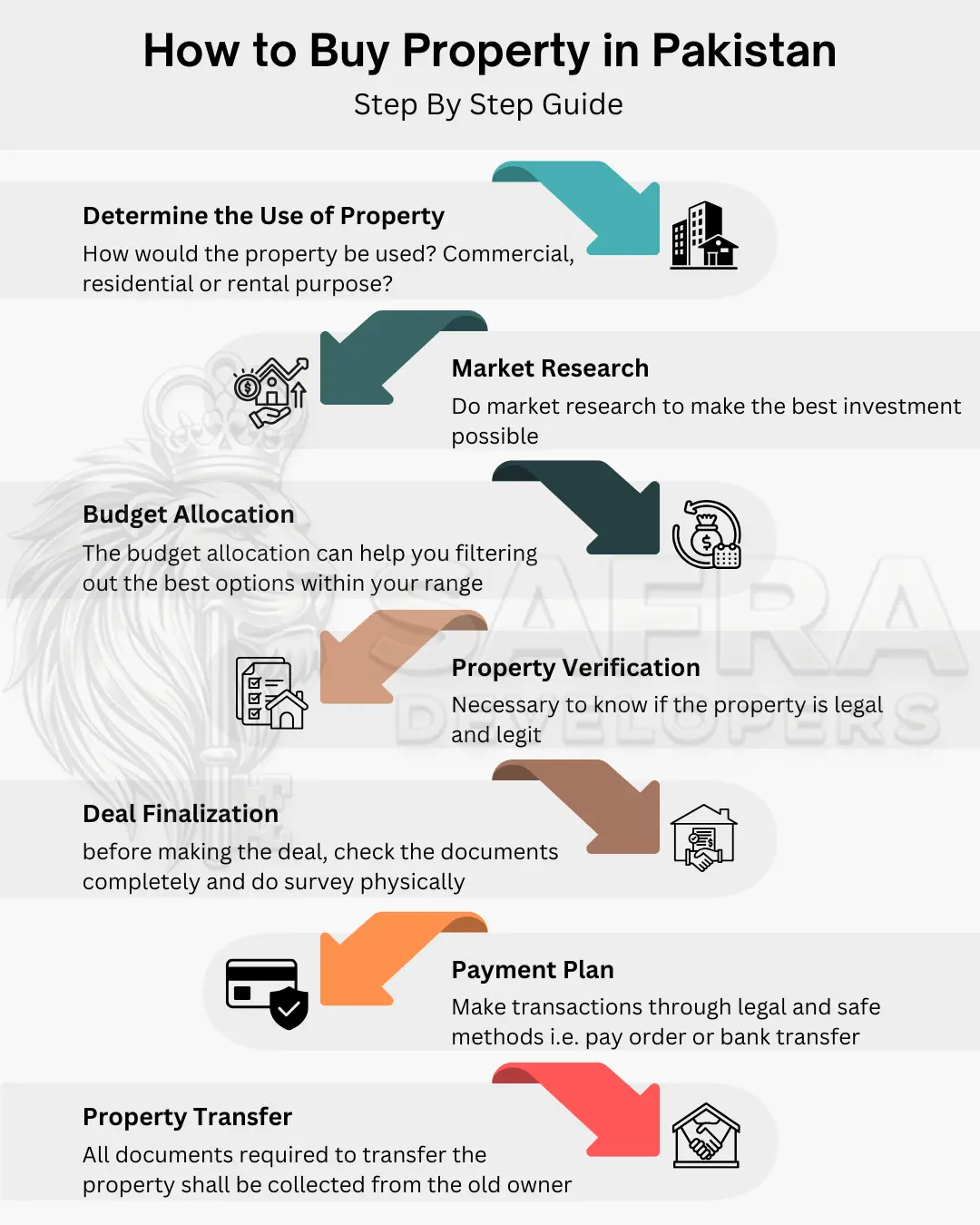 How to Buy Property in Pakistan
Step By Step Guide

Determine the Use of Property
How would the property be used? Commercial, residential or rental purpose?

Market Research
Do market research to make the best investment possible

Budget Allocation
The budget allocation can help you filtering out the best options within your range

Property Verification
Necessary to know if the property is legal and legit

Deal Finalization
before making the deal, check the documents completely and do survey physically

Payment Plan
Make transactions through legal and safe methods i.e. pay order or bank transfer

Property Transfer
All documents required to transfer the property shall be collected from the old owner

SAFRA
DEVELOPERS